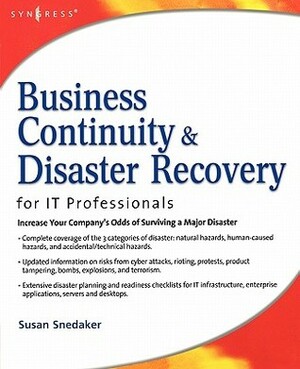 SYNGRESS®

Business Continuity & Disaster Recovery

for IT Professionals

Increase Your Company's Odds of Surviving a Major Disaster

• Complete coverage of the 3 categories of disaster: natural hazards, human-caused hazards, and accidental/technical hazards.

• Updated information on risks from cyber attacks, rioting, protests, product tampering, bombs, explosions, and terrorism.

• Extensive disaster planning and readiness checklists for IT infrastructure, enterprise applications, servers and desktops.

Susan Snedaker